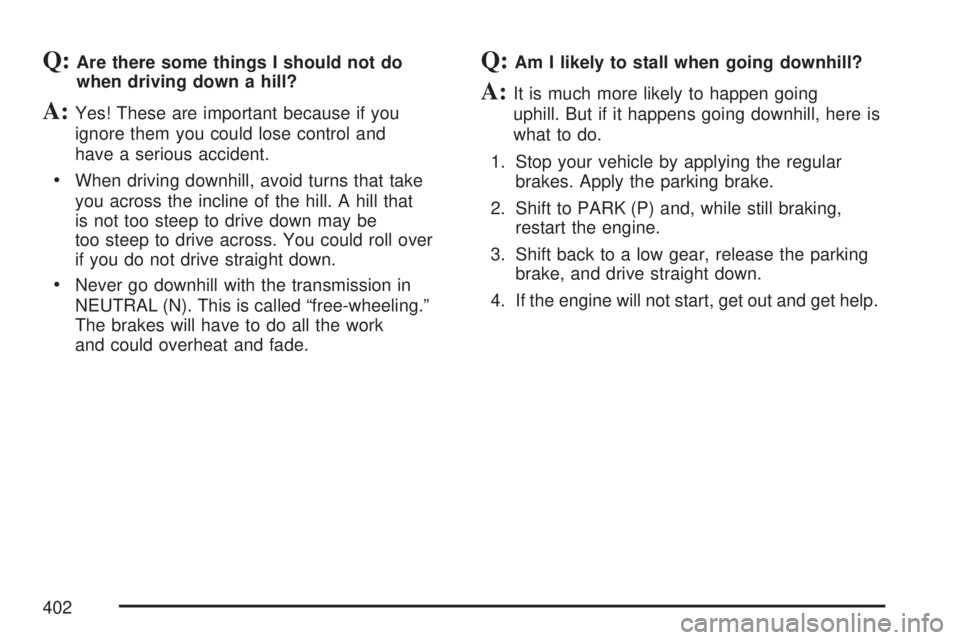 Q: Are there some things I should not do when driving down a hill?

A: Yes! These are important because if you ignore them you could lose control and have a serious accident.

• When driving downhill, avoid turns that take you across the incline of the hill. A hill that is not too steep to drive down may be too steep to drive across. You could roll over if you do not drive straight down.

• Never go downhill with the transmission in NEUTRAL (N). This is called “free-wheeling.” The brakes will have to do all the work and could overheat and fade.

Q: Am I likely to stall when going downhill?

A: It is much more likely to happen going uphill. But if it happens going downhill, here is what to do.

1. Stop your vehicle by applying the regular brakes. Apply the parking brake.

2. Shift to PARK (P) and, while still braking, restart the engine.

3. Shift back to a low gear, release the parking brake, and drive straight down.

4. If the engine will not start, get out and get help.

402

carmanualsonline.info